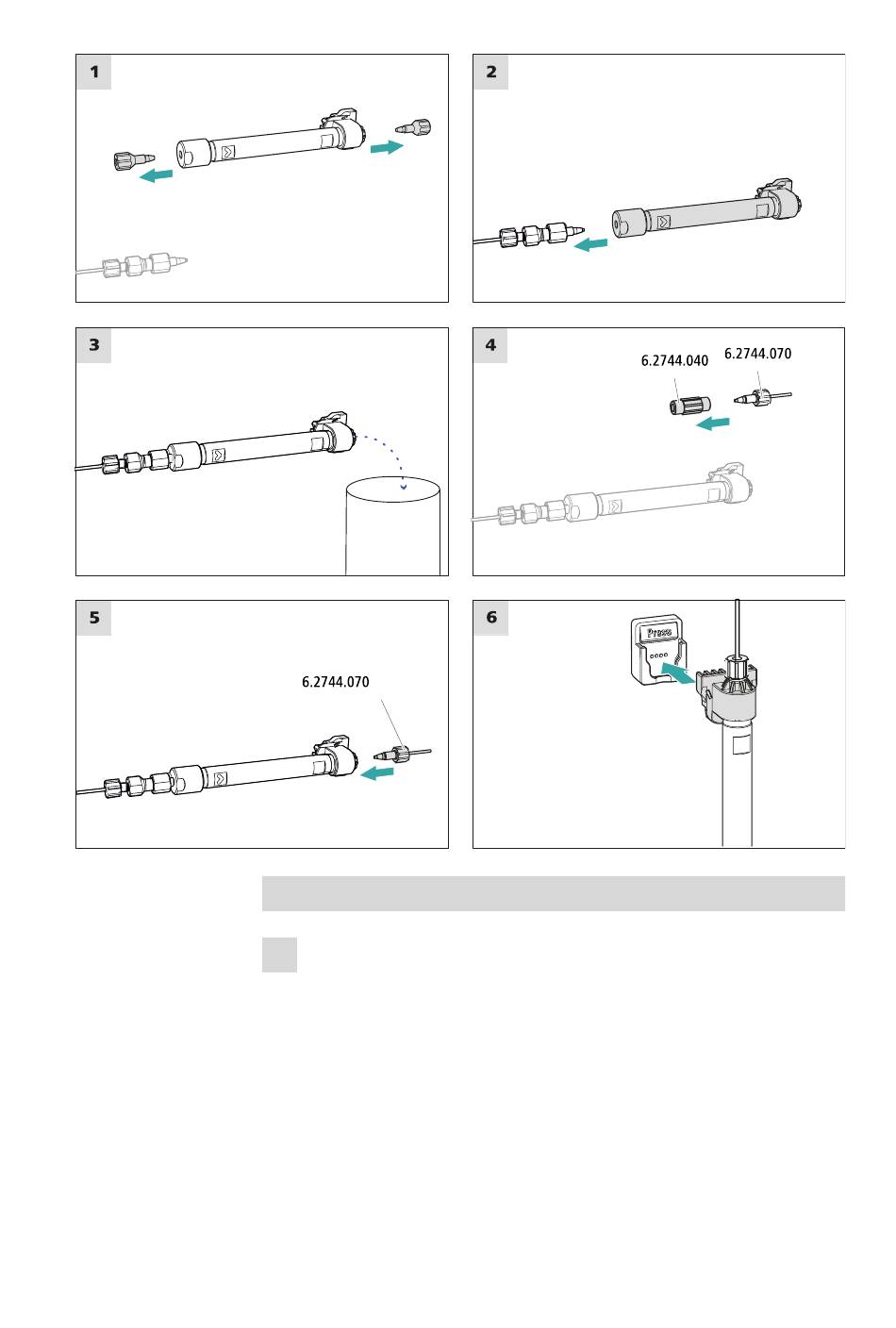 1

2

3

4

6.2744.040

6.2744.070

5

6.2744.070

6

Press